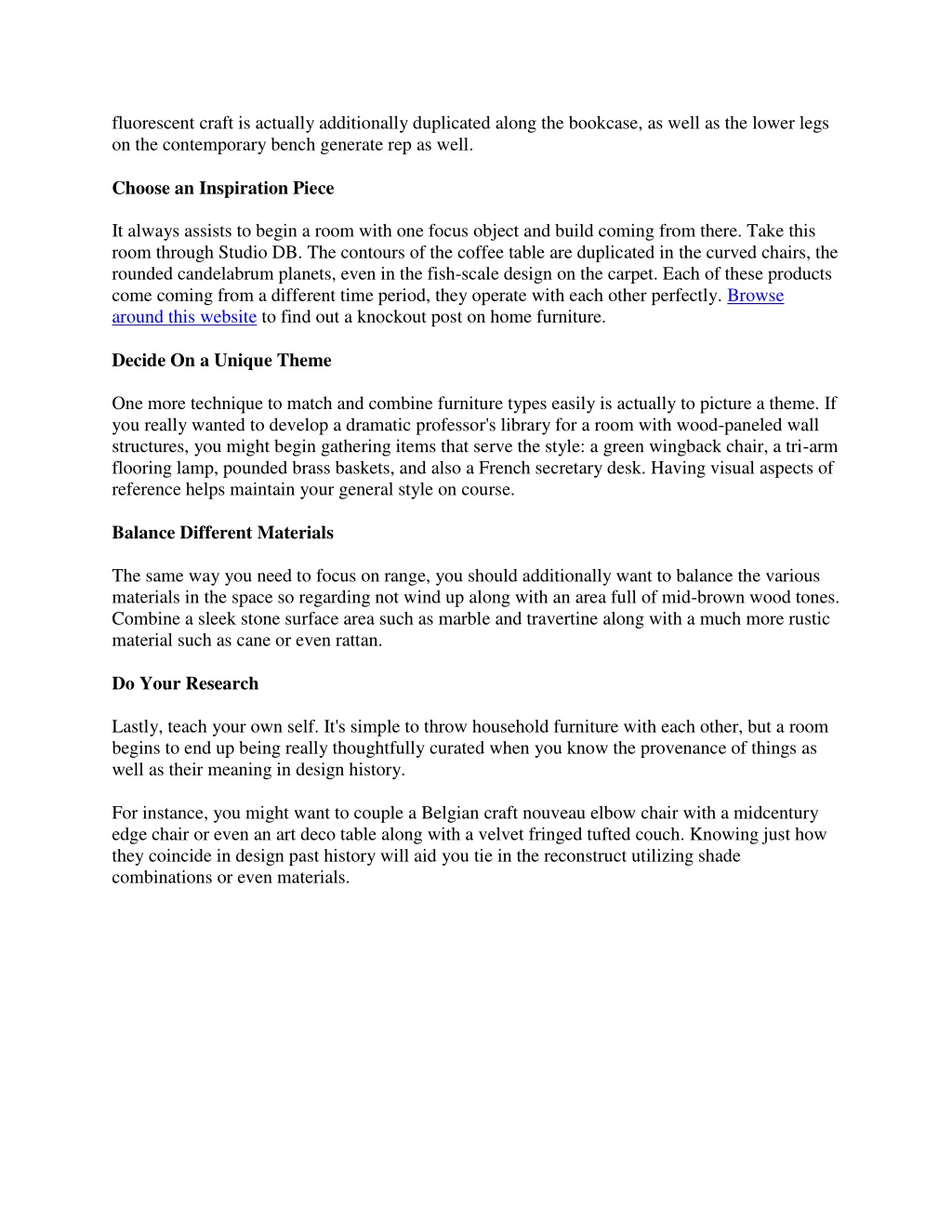 fluorescent craft is actually additionally duplicated along the bookcase, as well as the lower legs on the contemporary bench generate rep as well.

Choose an Inspiration Piece

It always assists to begin a room with one focus object and build coming from there. Take this room through Studio DB. The contours of the coffee table are duplicated in the curved chairs, the rounded candelabrum planets, even in the fish-scale design on the carpet. Each of these products come coming from a different time period, they operate with each other perfectly. Browse around this website to find out a knockout post on home furniture.

Decide On a Unique Theme

One more technique to match and combine furniture types easily is actually to picture a theme. If you really wanted to develop a dramatic professor's library for a room with wood-paneled wall structures, you might begin gathering items that serve the style: a green wingback chair, a tri-arm flooring lamp, pounded brass baskets, and also a French secretary desk. Having visual aspects of reference helps maintain your general style on course.

Balance Different Materials

The same way you need to focus on range, you should additionally want to balance the various materials in the space so regarding not wind up along with an area full of mid-brown wood tones. Combine a sleek stone surface area such as marble and travertine along with a much more rustic material such as cane or even rattan.

Do Your Research

Lastly, teach your own self. It's simple to throw household furniture with each other, but a room begins to end up being really thoughtfully curated when you know the provenance of things as well as their meaning in design history.

For instance, you might want to couple a Belgian craft nouveau elbow chair with a midcentury edge chair or even an art deco table along with a velvet fringed tufted couch. Knowing just how they coincide in design past history will aid you tie in the reconstruct utilizing shade combinations or even materials.